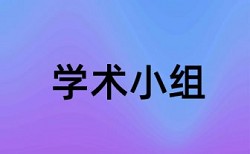 学术小组